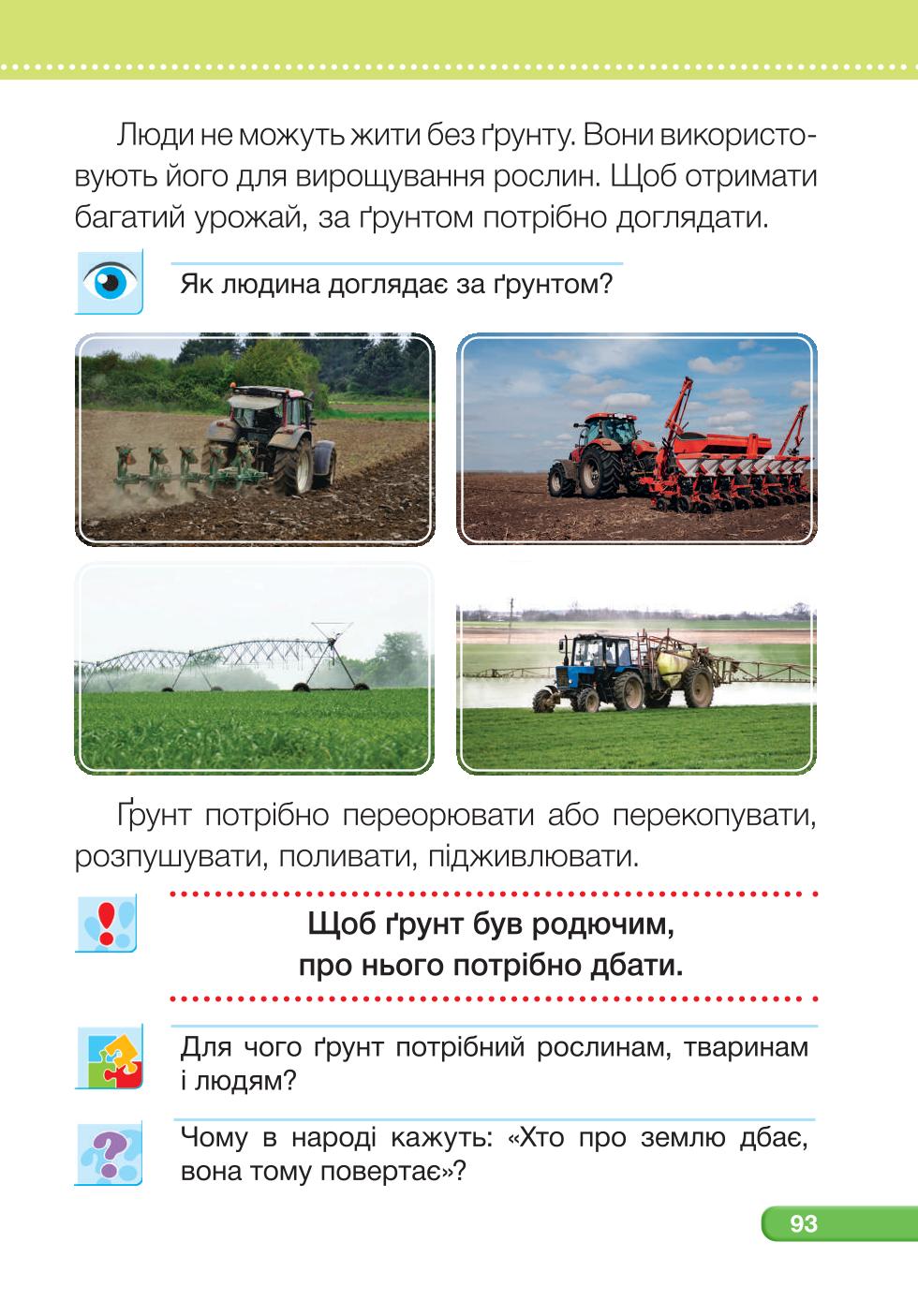 Люди не можуть жити без ґрунту. Вони використовують його для вирощування рослин. Щоб отримати багатий урожай, за ґрунтом потрібно доглядати.

Як людина доглядає за ґрунтом?

Ґрунт потрібно переорювати або перекопувати, розпушувати, поливати, підживлювати.

Щоб ґрунт був родючим, про нього потрібно дбати.

Для чого ґрунт потрібний рослинам, тваринам і людям?

Чому в народі кажуть: «Хто про землю дбає, вона тому повертає»?

93